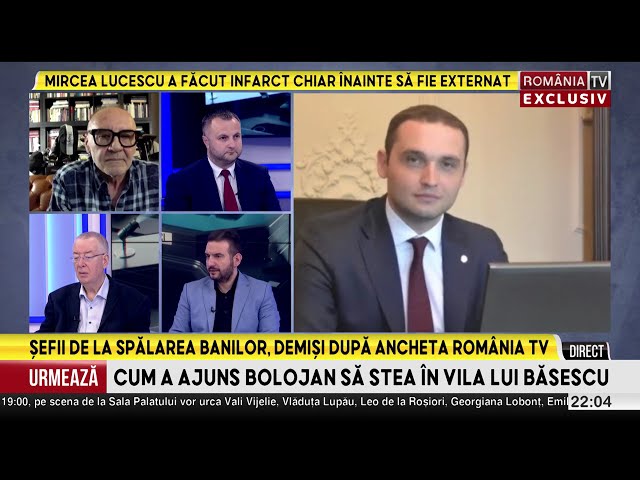 MIRCEA LUCESCU A FĂCUT INFARCT CHIAR ÎNAINTE SĂ FIE EXTERNAT

ROMÂNIA TV
EXCLUSIV

ȘEFII DE LA SPĂLAREA BANILOR, DEMIȘI DUPĂ ANCHETA ROMÂNIA TV

DIRECT

URMEAZĂ CUM A AJUNS BOLOJAN SĂ STEA ÎN VILA LUI BĂSESCU

19:00, pe scena de la Sala Palatului vor urca Vali Vijelie, Vlăduța Lupău, Leo de la Roșiori, Georgiana Lobonț, Emil

22:04